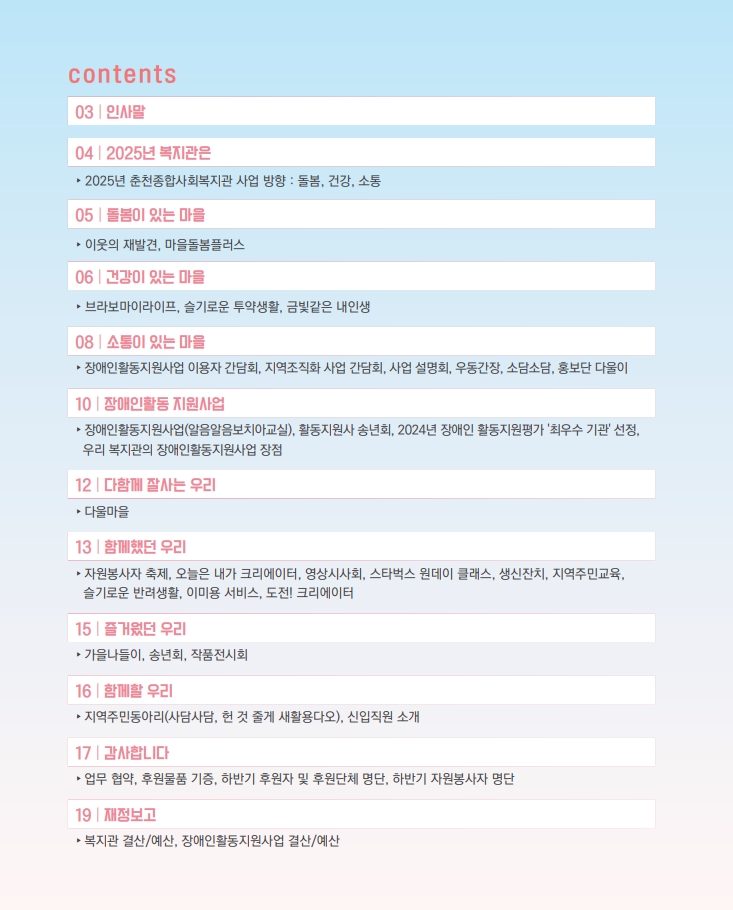 contents

03 | 인사말

04 | 2025년 복지관은

‣ 2025년 춘천종합사회복지관 사업 방향 : 돌봄, 건강, 소통

05 | 돌봄이 있는 마을

‣ 이웃의 재발견, 마을돌봄플러스

06 | 건강이 있는 마을

‣ 브라보마이라이프, 슬기로운 투약생활, 금빛같은 내인생

08 | 소통이 있는 마을

‣ 장애인활동지원사업 이용자 간담회, 지역조직화 사업 간담회, 사업 설명회, 우동간장, 소담소담, 홍보단 다울이

10 | 장애인활동 지원사업

‣ 장애인활동지원사업(알음알음보치아교실), 활동지원사 송년회, 2024년 장애인 활동지원평가 '최우수 기관' 선정, 우리 복지관의 장애인활동지원사업 장점

12 | 다함께 잘사는 우리

‣ 다울마을

13 | 함께했던 우리

‣ 자원봉사자 축제, 오늘은 내가 크리에이터, 영상시사회, 스타벅스 원데이 클래스, 생신잔치, 지역주민교육, 슬기로운 반려생활, 이미용 서비스, 도전! 크리에이터

15 | 즐거웠던 우리

‣ 가을나들이, 송년회, 작품전시회

16 | 함께할 우리

‣ 지역주민동아리(사담사담, 헌 것 줄게 새활용다오), 신입직원 소개

17 | 감사합니다

‣ 업무 협약, 후원물품 기증, 하반기 후원자 및 후원단체 명단, 하반기 자원봉사자 명단

19 | 재정보고

‣ 복지관 결산/예산, 장애인활동지원사업 결산/예산